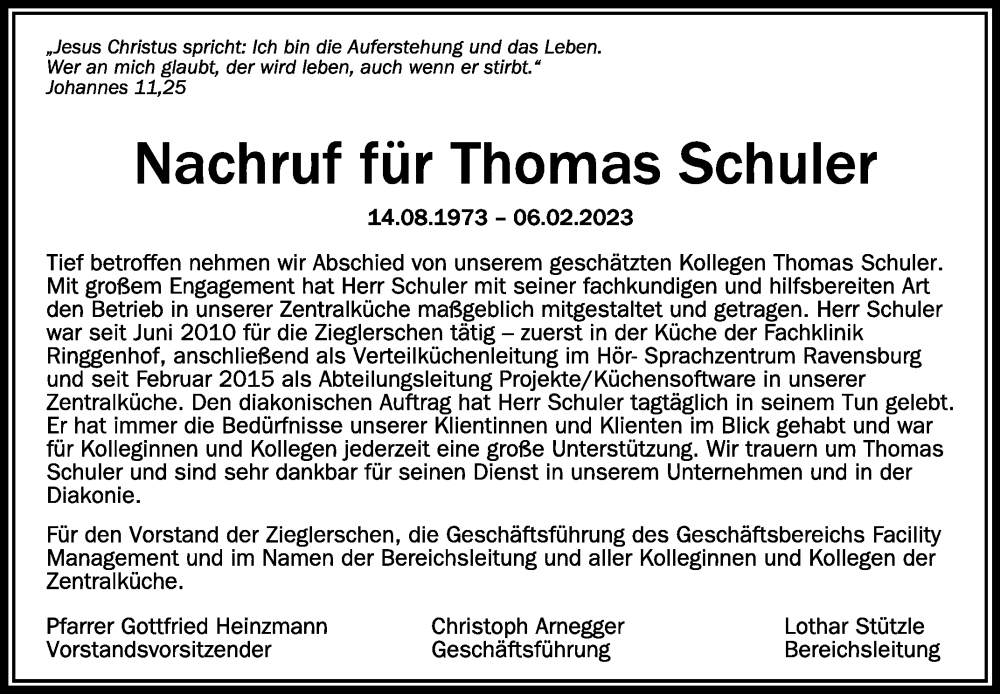 „Jesus Christus spricht: Ich bin die Auferstehung und das Leben. Wer an mich glaubt, der wird leben, auch wenn er stirbt.“
Johannes 11,25

Nachruf für Thomas Schuler

14.08.1973 – 06.02.2023

Tief betroffen nehmen wir Abschied von unserem geschätzten Kollegen Thomas Schuler. Mit großem Engagement hat Herr Schuler mit seiner fachkundigen und hilfsbereiten Art den Betrieb in unserer Zentralküche maßgeblich mitgestaltet und getragen. Herr Schuler war seit Juni 2010 für die Zieglerschen tätig – zuerst in der Küche der Fachklinik Ringgenhof, anschließend als Verteilküchenleitung im Hör- Sprachzentrum Ravensburg und seit Februar 2015 als Abteilungsleitung Projekte/Küchensoftware in unserer Zentralküche. Den diakonischen Auftrag hat Herr Schuler tagtäglich in seinem Tun gelebt. Er hat immer die Bedürfnisse unserer Klientinnen und Klienten im Blick gehabt und war für Kolleginnen und Kollegen jederzeit eine große Unterstützung. Wir trauern um Thomas Schuler und sind sehr dankbar für seinen Dienst in unserem Unternehmen und in der Diakonie.

Für den Vorstand der Zieglerschen, die Geschäftsführung des Geschäftsbereichs Facility Management und im Namen der Bereichsleitung und aller Kolleginnen und Kollegen der Zentralküche.

Pfarrer Gottfried Heinzmann
Vorstandsvorsitzender

Christoph Arnegger
Geschäftsführung

Lothar Stützle
Bereichsleitung